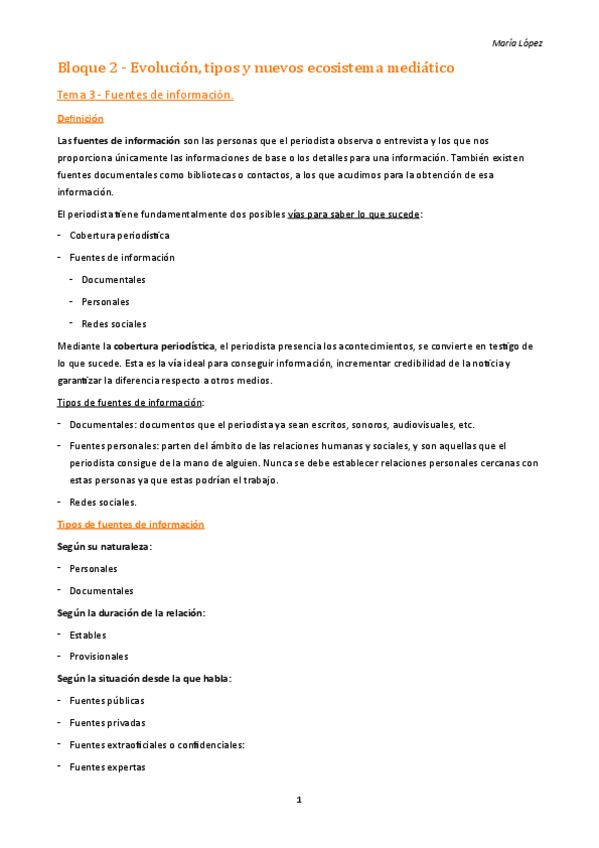 María López

Bloque 2 - Evolución, tipos y nuevos ecosistema mediático

Tema 3 - Fuentes de información.

Definición

Las fuentes de información son las personas que el periodista observa o entrevista y los que nos proporciona únicamente las informaciones de base o los detalles para una información. También existen fuentes documentales como bibliotecas o contactos, a los que acudimos para la obtención de esa información.

El periodista tiene fundamentalmente dos posibles vías para saber lo que sucede:

- Cobertura periodística
- Fuentes de información
  - Documentales
  - Personales
  - Redes sociales

Mediante la cobertura periodística, el periodista presencia los acontecimientos, se convierte en testigo de lo que sucede. Esta es la vía ideal para conseguir información, incrementar credibilidad de la noticia y garantizar la diferencia respecto a otros medios.

Tipos de fuentes de información:

- Documentales: documentos que el periodista ya sean escritos, sonoros, audiovisuales, etc.
- Fuentes personales: parten del ámbito de las relaciones humanas y sociales, y son aquellas que el periodista consigue de la mano de alguien. Nunca se debe establecer relaciones personales cercanas con estas personas ya que estas podrían el trabajo.
- Redes sociales.

Tipos de fuentes de información

Según su naturaleza:

- Personales
- Documentales

Según la duración de la relación:

- Estables
- Provisionales

Según la situación desde la que habla:

- Fuentes públicas
- Fuentes privadas
- Fuentes extraoficiales o confidenciales:
- Fuentes expertas

1